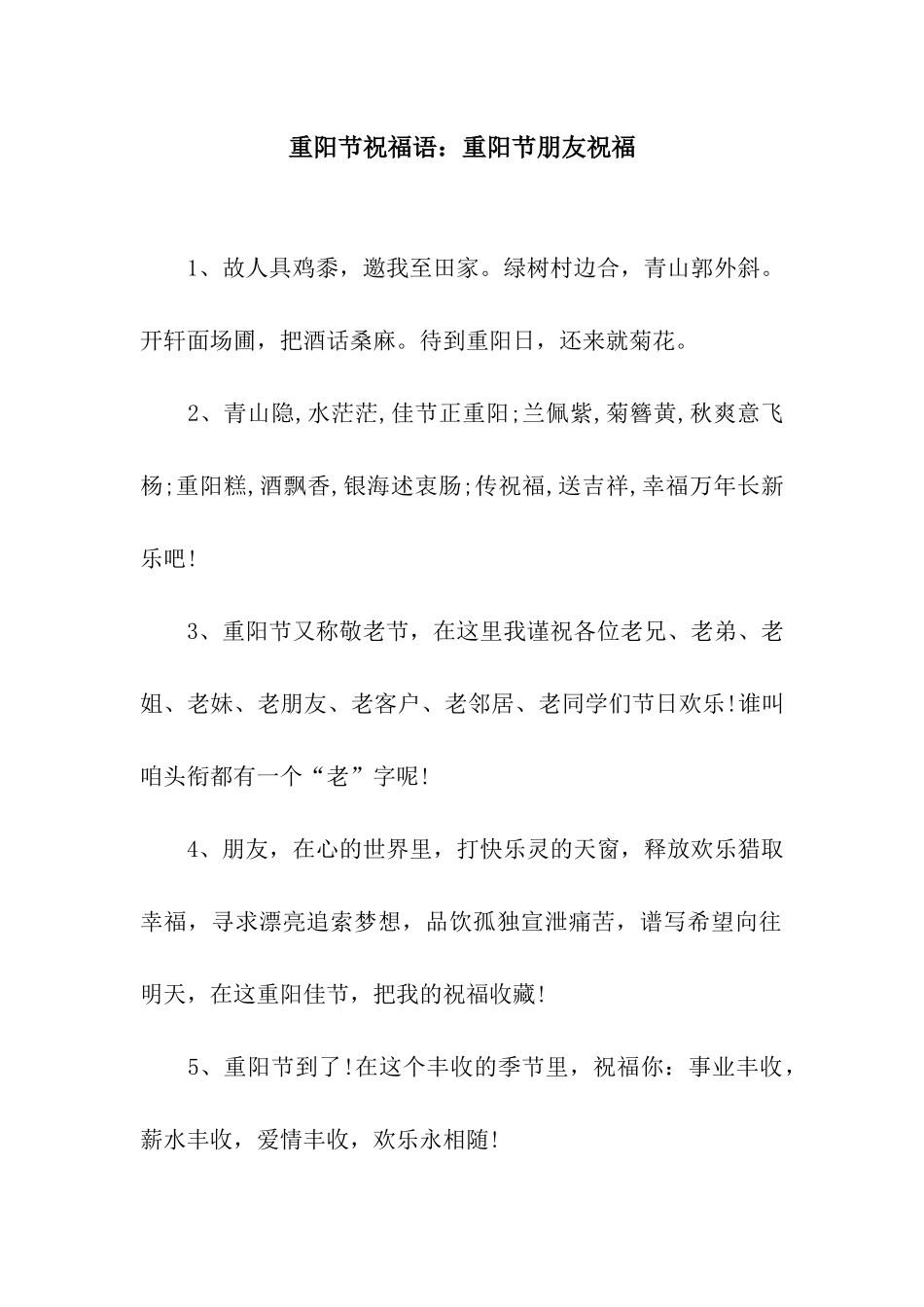 重阳节祝福语：重阳节朋友祝福

1、故人具鸡黍，邀我至田家。绿树村边合，青山郭外斜。开轩面场圃，把酒话桑麻。待到重阳日，还来就菊花。

2、青山隐,水茫茫,佳节正重阳;兰佩紫,菊簪黄,秋爽意飞杨;重阳糕,酒飘香,银海述衷肠;传祝福,送吉祥,幸福万年长新乐吧!

3、重阳节又称敬老节，在这里我谨祝各位老兄、老弟、老姐、老妹、老朋友、老客户、老邻居、老同学们节日欢乐!谁叫咱头衔都有一个“老”字呢!

4、朋友，在心的世界里，打快乐灵的天窗，释放欢乐猎取幸福，寻求漂亮追索梦想，品饮孤独宣泄痛苦，谱写希望向往明天，在这重阳佳节，把我的祝福收藏!

5、重阳节到了!在这个丰收的季节里，祝福你：事业丰收，薪水丰收，爱情丰收，欢乐永相随!